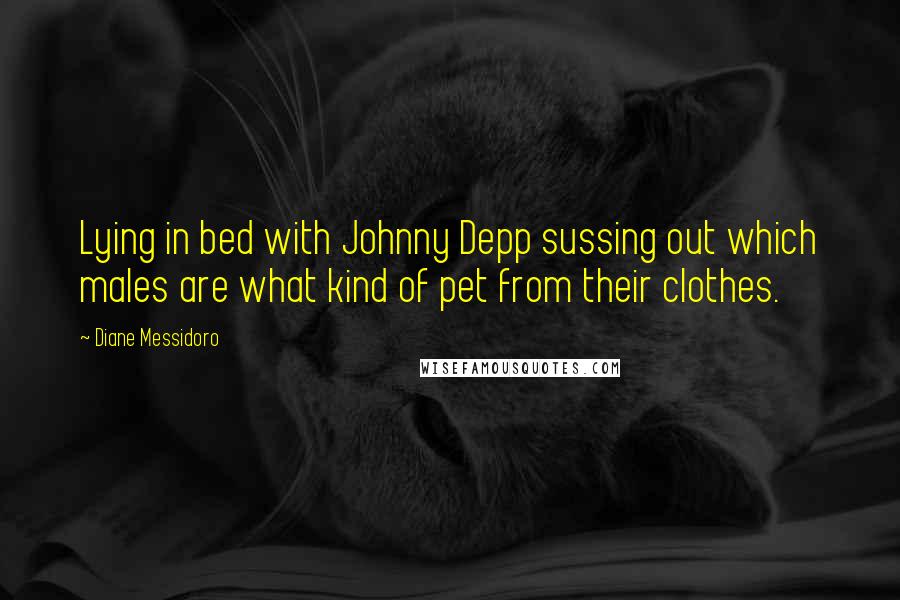 Lying in bed with Johnny Depp sussing out which males are what kind of pet from their clothes.

~ Diane Messidoro

WISEFAMOUSQUOTES.COM